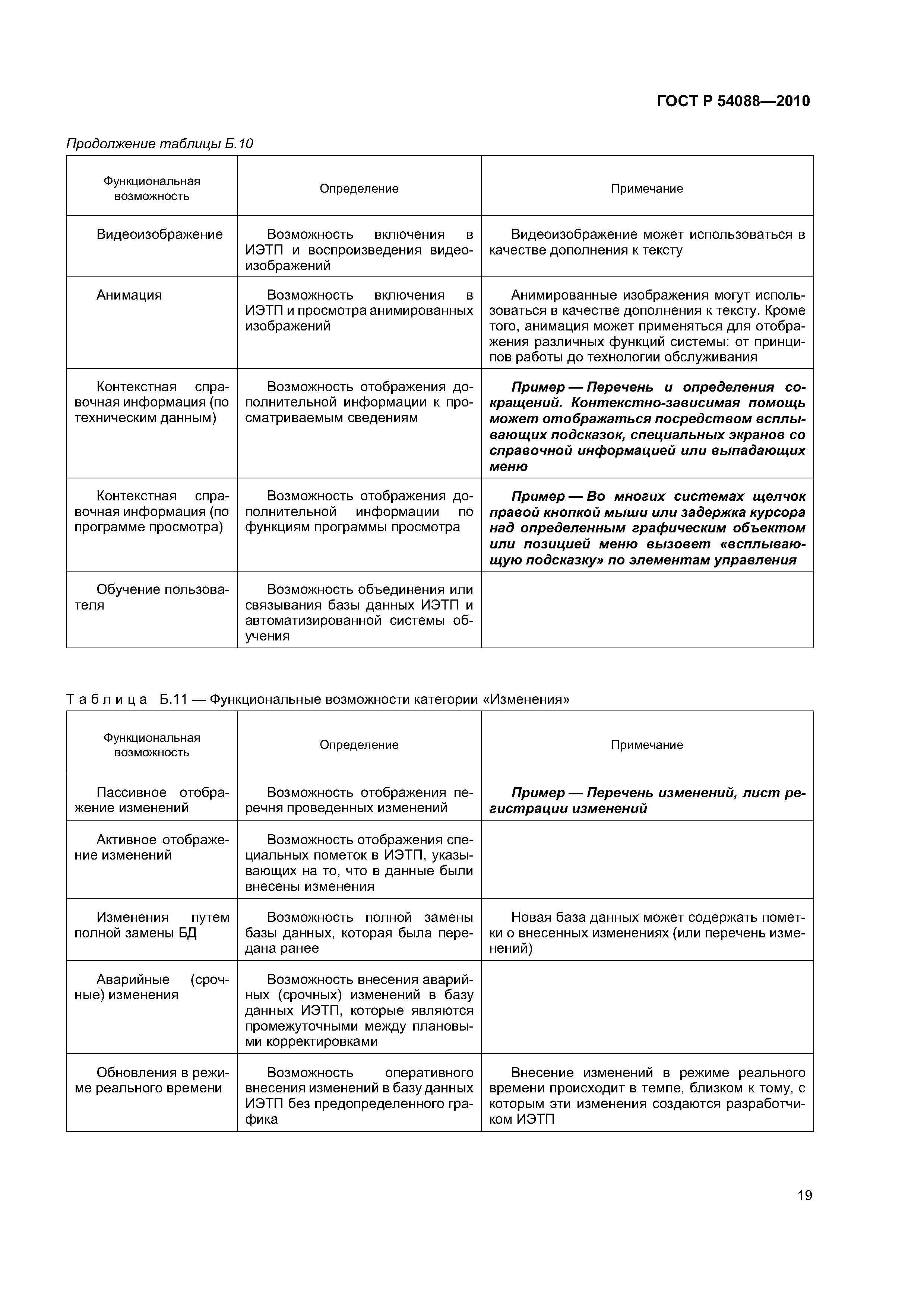 ГОСТ Р 54088—2010

Продолжение таблицы Б.10

| Функциональная возможность | Определение | Примечание |
|---|---|---|
| Видеоизображение | Возможность включения в ИЭТП и воспроизведения видеоизображений | Видеоизображение может использоваться в качестве дополнения к тексту |
| Анимация | Возможность включения в ИЭТП и просмотра анимированных изображений | Анимированные изображения могут использоваться в качестве дополнения к тексту. Кроме того, анимация может применяться для отображения различных функций системы: от принципов работы до технологии обслуживания |
| Контекстная справочная информация (по техническим данным) | Возможность отображения дополнительной информации к просматриваемым сведениям | Пример — Перечень и определения сокращений. Контекстно-зависимая помощь может отображаться посредством всплывающих подсказок, специальных экранов со справочной информацией или выпадающих меню |
| Контекстная справочная информация (по программе просмотра) | Возможность отображения дополнительной информации по функциям программы просмотра | Пример — Во многих системах щелчок правой кнопкой мыши или задержка курсора над определенным графическим объектом или позицией меню вызовет «всплывающую подсказку» по элементам управления |
| Обучение пользователя | Возможность объединения или связывания базы данных ИЭТП и автоматизированной системы обучения | |

Таблица Б.11 — Функциональные возможности категории «Изменения»

| Функциональная возможность | Определение | Примечание |
|---|---|---|
| Пассивное отображение изменений | Возможность отображения перечня проведенных изменений | Пример — Перечень изменений, лист регистрации изменений |
| Активное отображение изменений | Возможность отображения специальных пометок в ИЭТП, указывающих на то, что в данные были внесены изменения | |
| Изменения путем полной замены БД | Возможность полной замены базы данных, которая была передана ранее | Новая база данных может содержать пометки о внесенных изменениях (или перечень изменений) |
| Аварийные (срочные) изменения | Возможность внесения аварийных (срочных) изменений в базу данных ИЭТП, которые являются промежуточными между плановыми корректировками | |
| Обновления в режиме реального времени | Возможность оперативного внесения изменений в базу данных ИЭТП без предопределенного графика | Внесение изменений в режиме реального времени происходит в темпе, близком к тому, с которым эти изменения создаются разработчиком ИЭТП |

19